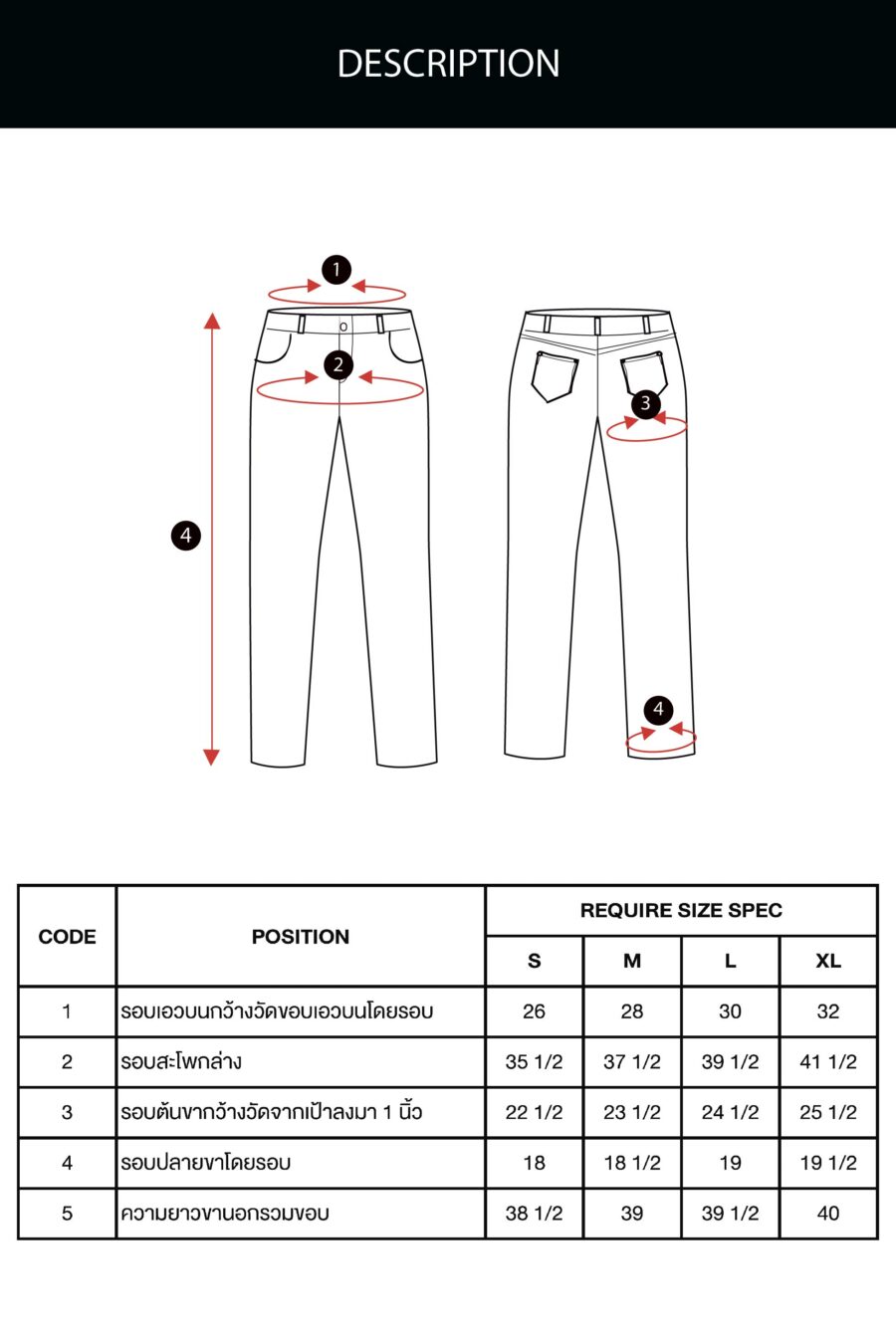 DESCRIPTION

1
2
3
4
4

| CODE | POSITION | REQUIRE SIZE SPEC | | | |
|---|---|---|---|---|---|
| | | S | M | L | XL |
| 1 | รอบเอวบนกว้างวัดขอบเอวบนโดยรอบ | 26 | 28 | 30 | 32 |
| 2 | รอบสะโพกล่าง | 35 1/2 | 37 1/2 | 39 1/2 | 41 1/2 |
| 3 | รอบต้นขากว้างวัดจากเป้าลงมา 1 นิ้ว | 22 1/2 | 23 1/2 | 24 1/2 | 25 1/2 |
| 4 | รอบปลายขาโดยรอบ | 18 | 18 1/2 | 19 | 19 1/2 |
| 5 | ความยาวขานอกรวมขอบ | 38 1/2 | 39 | 39 1/2 | 40 |